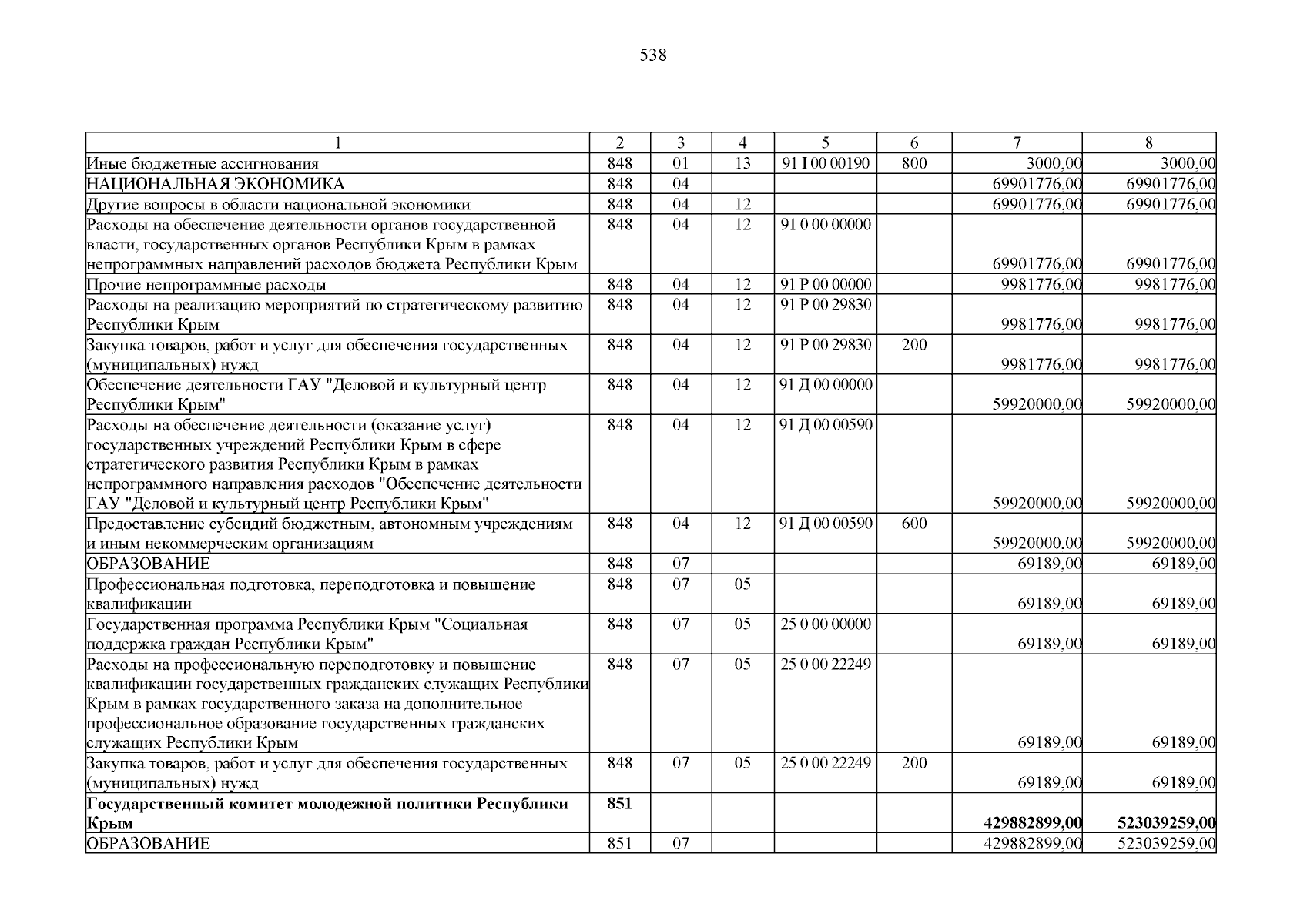 538

| 1 | 2 | 3 | 4 | 5 | 6 | 7 | 8 |
|---|---|---|---|---|---|---|---|
| Иные бюджетные ассигнования | 848 | 01 | 13 | 91 I 00 00190 | 800 | 3000,00 | 3000,00 |
| НАЦИОНАЛЬНАЯ ЭКОНОМИКА | 848 | 04 | | | | 69901776,00 | 69901776,00 |
| Другие вопросы в области национальной экономики | 848 | 04 | 12 | | | 69901776,00 | 69901776,00 |
| Расходы на обеспечение деятельности органов государственной власти, государственных органов Республики Крым в рамках непрограммных направлений расходов бюджета Республики Крым | 848 | 04 | 12 | 91 0 00 00000 | | 69901776,00 | 69901776,00 |
| Прочие непрограммные расходы | 848 | 04 | 12 | 91 Р 00 00000 | | 9981776,00 | 9981776,00 |
| Расходы на реализацию мероприятий по стратегическому развитию Республики Крым | 848 | 04 | 12 | 91 Р 00 29830 | | 9981776,00 | 9981776,00 |
| Закупка товаров, работ и услуг для обеспечения государственных (муниципальных) нужд | 848 | 04 | 12 | 91 Р 00 29830 | 200 | 9981776,00 | 9981776,00 |
| Обеспечение деятельности ГАУ "Деловой и культурный центр Республики Крым" | 848 | 04 | 12 | 91 Д 00 00000 | | 59920000,00 | 59920000,00 |
| Расходы на обеспечение деятельности (оказание услуг) государственных учреждений Республики Крым в сфере стратегического развития Республики Крым в рамках непрограммного направления расходов "Обеспечение деятельности ГАУ "Деловой и культурный центр Республики Крым" | 848 | 04 | 12 | 91 Д 00 00590 | | 59920000,00 | 59920000,00 |
| Предоставление субсидий бюджетным, автономным учреждениям и иным некоммерческим организациям | 848 | 04 | 12 | 91 Д 00 00590 | 600 | 59920000,00 | 59920000,00 |
| ОБРАЗОВАНИЕ | 848 | 07 | | | | 69189,00 | 69189,00 |
| Профессиональная подготовка, переподготовка и повышение квалификации | 848 | 07 | 05 | | | 69189,00 | 69189,00 |
| Государственная программа Республики Крым "Социальная поддержка граждан Республики Крым" | 848 | 07 | 05 | 25 0 00 00000 | | 69189,00 | 69189,00 |
| Расходы на профессиональную переподготовку и повышение квалификации государственных гражданских служащих Республики Крым в рамках государственного заказа на дополнительное профессиональное образование государственных гражданских служащих Республики Крым | 848 | 07 | 05 | 25 0 00 22249 | | 69189,00 | 69189,00 |
| Закупка товаров, работ и услуг для обеспечения государственных (муниципальных) нужд | 848 | 07 | 05 | 25 0 00 22249 | 200 | 69189,00 | 69189,00 |
| Государственный комитет молодежной политики Республики Крым | 851 | | | | | 429882899,00 | 523039259,00 |
| ОБРАЗОВАНИЕ | 851 | 07 | | | | 429882899,00 | 523039259,00 |